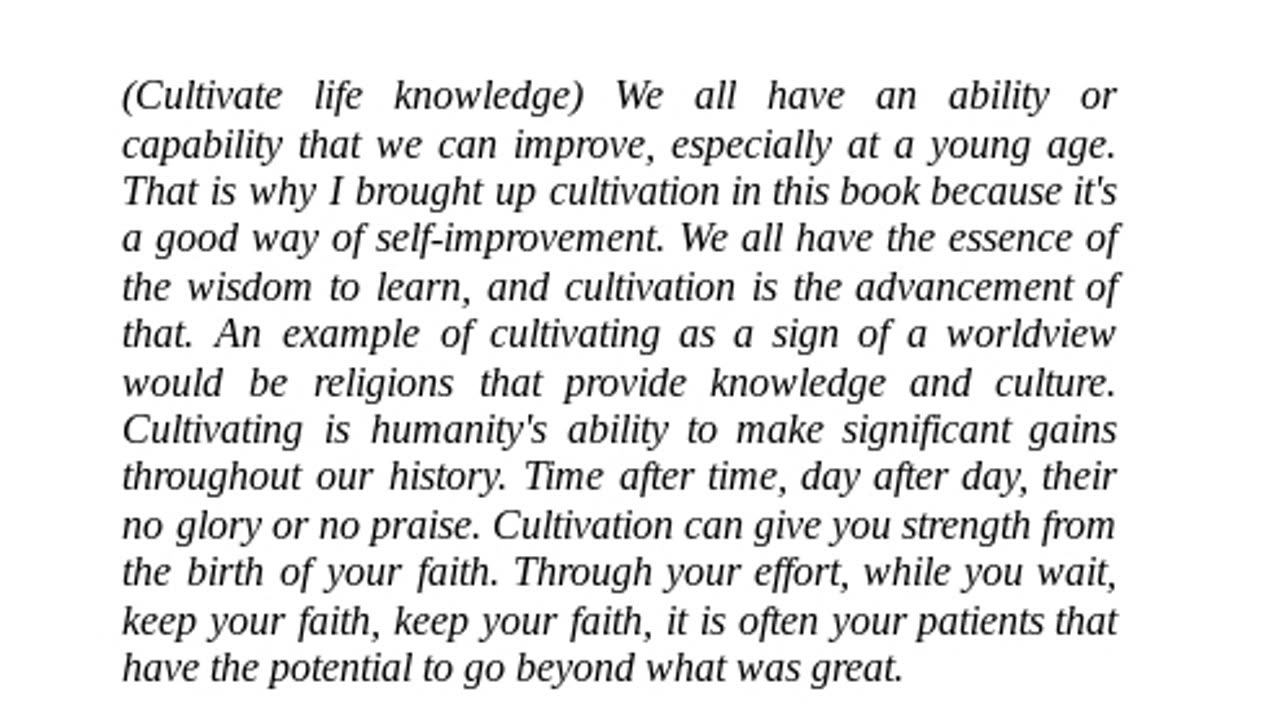 (Cultivate life knowledge) We all have an ability or capability that we can improve, especially at a young age. That is why I brought up cultivation in this book because it's a good way of self-improvement. We all have the essence of the wisdom to learn, and cultivation is the advancement of that. An example of cultivating as a sign of a worldview would be religions that provide knowledge and culture. Cultivating is humanity's ability to make significant gains throughout our history. Time after time, day after day, their no glory or no praise. Cultivation can give you strength from the birth of your faith. Through your effort, while you wait, keep your faith, keep your faith, it is often your patients that have the potential to go beyond what was great.